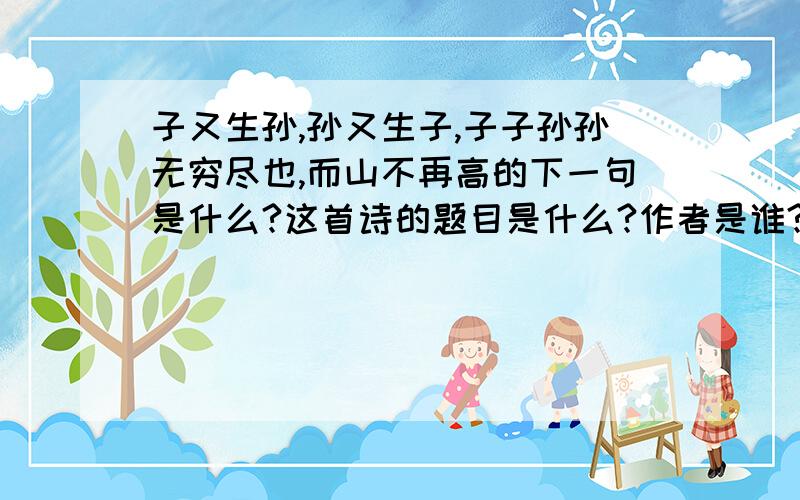 子又生孙,孙又生子,子子孙孙无穷尽也,而山不再高的下一句是什么?这首诗的题目是什么?作者是谁?